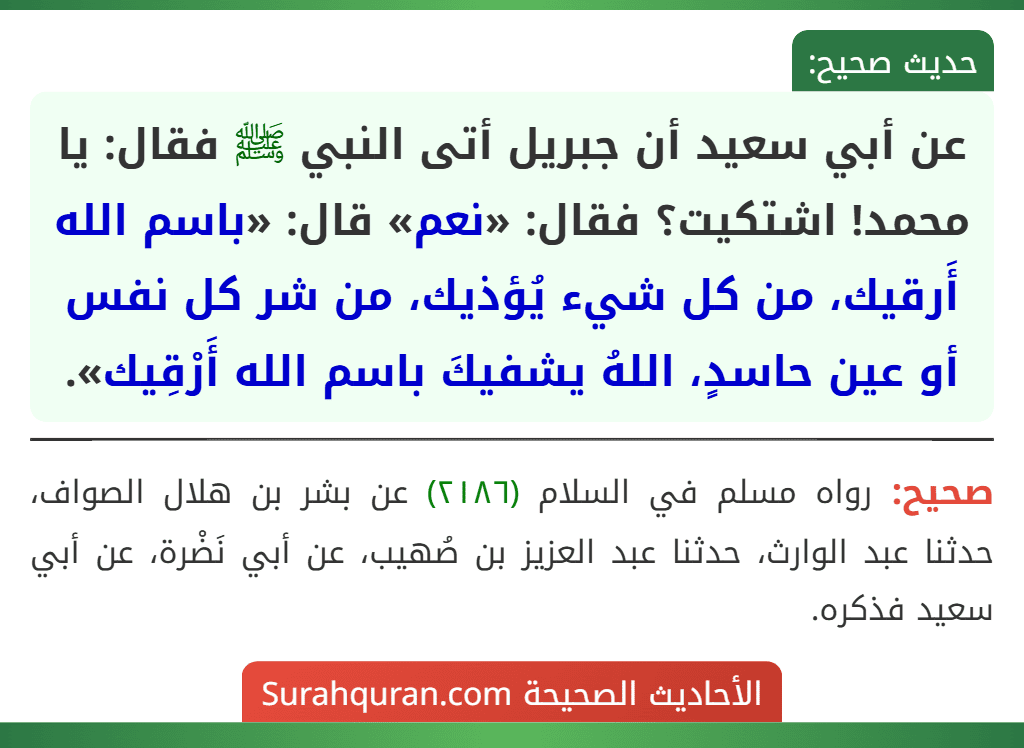 حديث صحيح:

عن أبي سعيد أن جبريل أتى النبي ﷺ فقال: يا محمد! اشتكيت؟ فقال: «نعم» قال: «باسم الله أَرقيك، من كل شيء يُؤذيك، من شر كل نفس أو عين حاسدٍ، اللهُ يشفيكَ باسم الله أَرْقِيك».

صحيح: رواه مسلم في السلام (٢١٨٦) عن بشر بن هلال الصواف، حدثنا عبد الوارث، حدثنا عبد العزيز بن صُهيب، عن أبي نَضْرة، عن أبي سعيد فذكره.

الأحاديث الصحيحة Surahquran.com